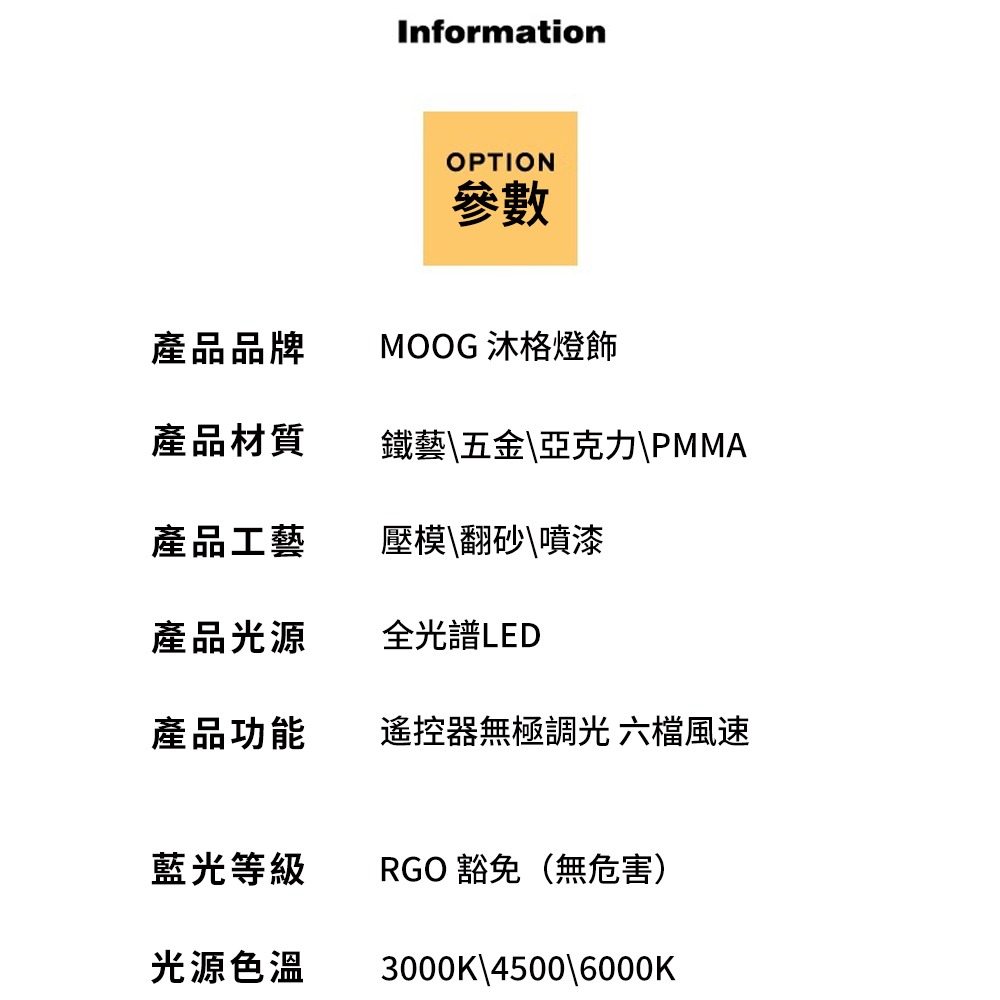 Information

OPTION
參數

| 產品品牌 | MOOG 沐格燈飾 |
|---|---|
| 產品材質 | 鐵藝\五金\亞克力\PMMA |
| 產品工藝 | 壓模\翻砂\噴漆 |
| 產品光源 | 全光譜LED |
| 產品功能 | 遙控器無極調光 六檔風速 |
| 藍光等級 | RGO 豁免（無危害） |
| 光源色溫 | 3000K\4500\6000K |